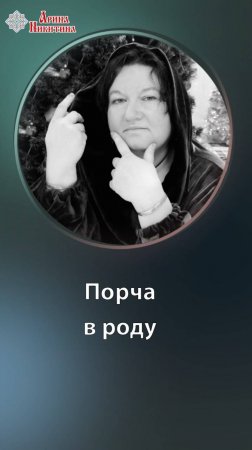 Арина Никитина

Порча
в роду